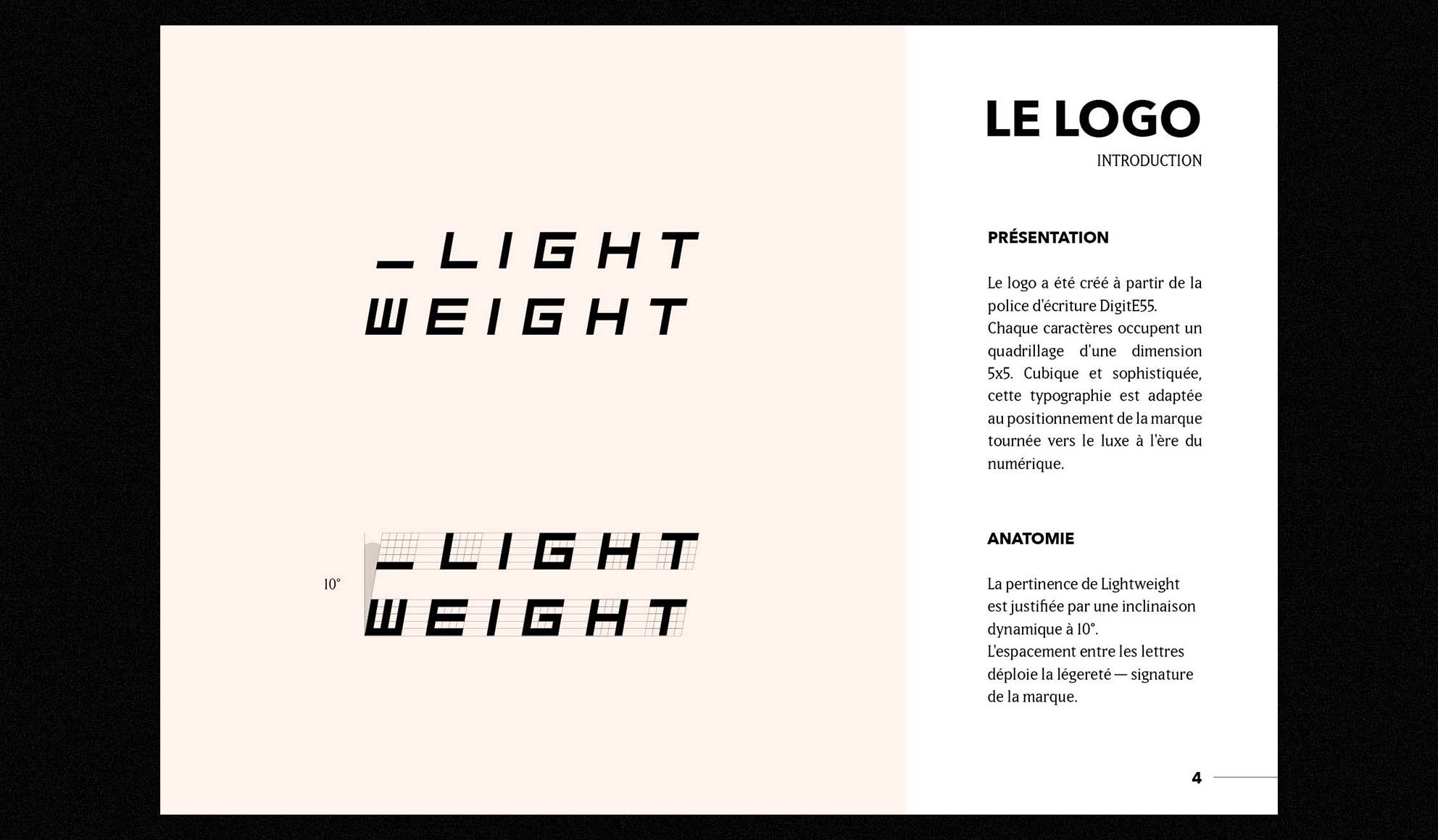 _LIGHT
WEIGHT

10°

_LIGHT
WEIGHT

LE LOGO
INTRODUCTION

PRÉSENTATION

Le logo a été créé à partir de la police d'écriture DigitE55. Chaque caractères occupent un quadrillage d'une dimension 5x5. Cubique et sophistiquée, cette typographie est adaptée au positionnement de la marque tournée vers le luxe à l'ère du numérique.

ANATOMIE

La pertinence de Lightweight est justifiée par une inclinaison dynamique à 10°. L'espacement entre les lettres déploie la légereté — signature de la marque.

4